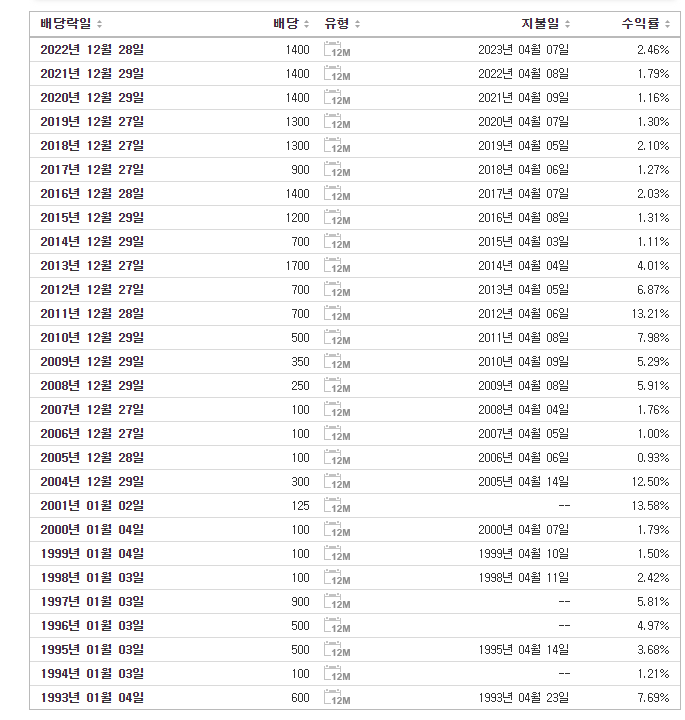 | 배당락일 | 배당 | 유형 | 지불일 | 수익률 |
|---|---|---|---|---|
| 2022년 12월 28일 | 1400 | 12M | 2023년 04월 07일 | 2.46% |
| 2021년 12월 29일 | 1400 | 12M | 2022년 04월 08일 | 1.79% |
| 2020년 12월 29일 | 1400 | 12M | 2021년 04월 09일 | 1.16% |
| 2019년 12월 27일 | 1300 | 12M | 2020년 04월 07일 | 1.30% |
| 2018년 12월 27일 | 1300 | 12M | 2019년 04월 05일 | 2.10% |
| 2017년 12월 27일 | 900 | 12M | 2018년 04월 06일 | 1.27% |
| 2016년 12월 28일 | 1400 | 12M | 2017년 04월 07일 | 2.03% |
| 2015년 12월 29일 | 1200 | 12M | 2016년 04월 08일 | 1.31% |
| 2014년 12월 29일 | 700 | 12M | 2015년 04월 03일 | 1.11% |
| 2013년 12월 27일 | 1700 | 12M | 2014년 04월 04일 | 4.01% |
| 2012년 12월 27일 | 700 | 12M | 2013년 04월 05일 | 6.87% |
| 2011년 12월 28일 | 700 | 12M | 2012년 04월 06일 | 13.21% |
| 2010년 12월 29일 | 500 | 12M | 2011년 04월 08일 | 7.98% |
| 2009년 12월 29일 | 350 | 12M | 2010년 04월 09일 | 5.29% |
| 2008년 12월 29일 | 250 | 12M | 2009년 04월 08일 | 5.91% |
| 2007년 12월 27일 | 100 | 12M | 2008년 04월 04일 | 1.76% |
| 2006년 12월 27일 | 100 | 12M | 2007년 04월 05일 | 1.00% |
| 2005년 12월 28일 | 100 | 12M | 2006년 04월 06일 | 0.93% |
| 2004년 12월 29일 | 300 | 12M | 2005년 04월 14일 | 12.50% |
| 2001년 01월 02일 | 125 | 12M | -- | 13.58% |
| 2000년 01월 04일 | 100 | 12M | 2000년 04월 07일 | 1.79% |
| 1999년 01월 04일 | 100 | 12M | 1999년 04월 10일 | 1.50% |
| 1998년 01월 03일 | 100 | 12M | 1998년 04월 11일 | 2.42% |
| 1997년 01월 03일 | 900 | 12M | -- | 5.81% |
| 1996년 01월 03일 | 500 | 12M | -- | 4.97% |
| 1995년 01월 03일 | 500 | 12M | 1995년 04월 14일 | 3.68% |
| 1994년 01월 03일 | 100 | 12M | -- | 1.21% |
| 1993년 01월 04일 | 600 | 12M | 1993년 04월 23일 | 7.69% |